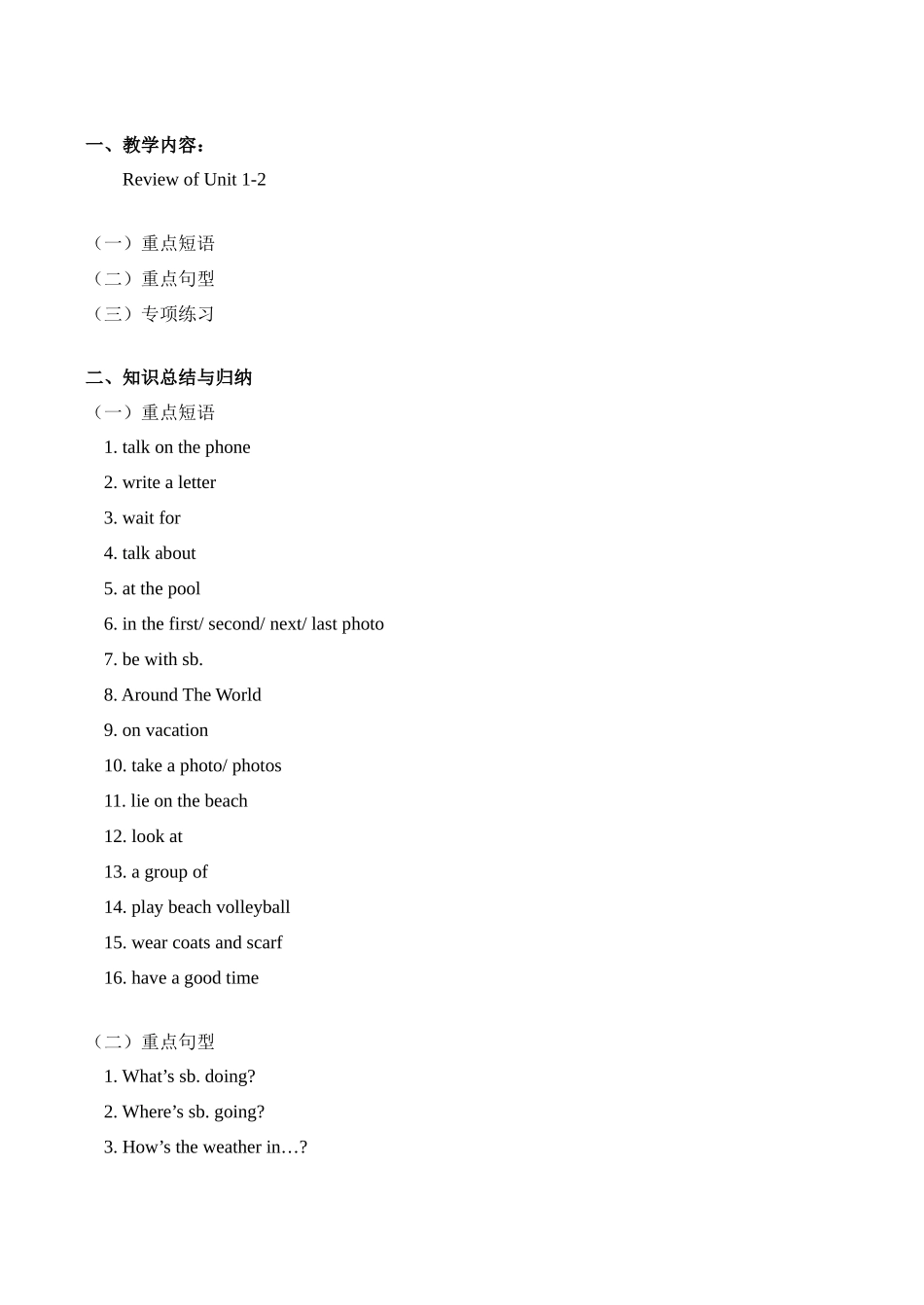 一、教学内容：

Review of Unit 1-2

（一）重点短语
（二）重点句型
（三）专项练习

二、知识总结与归纳
（一）重点短语
1. talk on the phone
2. write a letter
3. wait for
4. talk about
5. at the pool
6. in the first/ second/ next/ last photo
7. be with sb.
8. Around The World
9. on vacation
10. take a photo/ photos
11. lie on the beach
12. look at
13. a group of
14. play beach volleyball
15. wear coats and scarf
16. have a good time

（二）重点句型
1. What’s sb. doing?
2. Where’s sb. going?
3. How’s the weather in…?